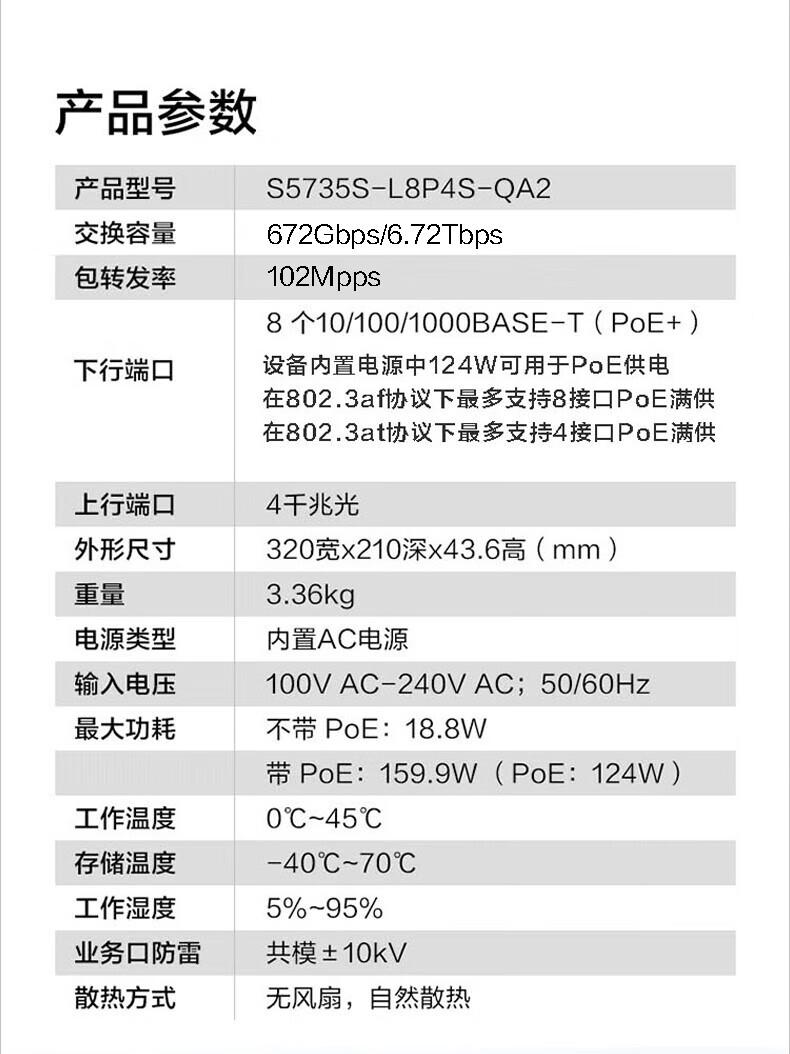 产品参数

| 产品型号 | S5735S-L8P4S-QA2 |
|---|---|
| 交换容量 | 672Gbps/6.72Tbps |
| 包转发率 | 102Mpps |
| 下行端口 | 8 个10/100/1000BASE-T（PoE+）<br>设备内置电源中124W可用于PoE供电<br>在802.3af协议下最多支持8接口PoE满供<br>在802.3at协议下最多支持4接口PoE满供 |
| 上行端口 | 4千兆光 |
| 外形尺寸 | 320宽x210深x43.6高（mm） |
| 重量 | 3.36kg |
| 电源类型 | 内置AC电源 |
| 输入电压 | 100V AC-240V AC；50/60Hz |
| 最大功耗 | 不带 PoE：18.8W |
| | 带 PoE：159.9W（PoE：124W） |
| 工作温度 | 0℃~45℃ |
| 存储温度 | -40℃~70℃ |
| 工作湿度 | 5%~95% |
| 业务口防雷 | 共模±10kV |
| 散热方式 | 无风扇，自然散热 |